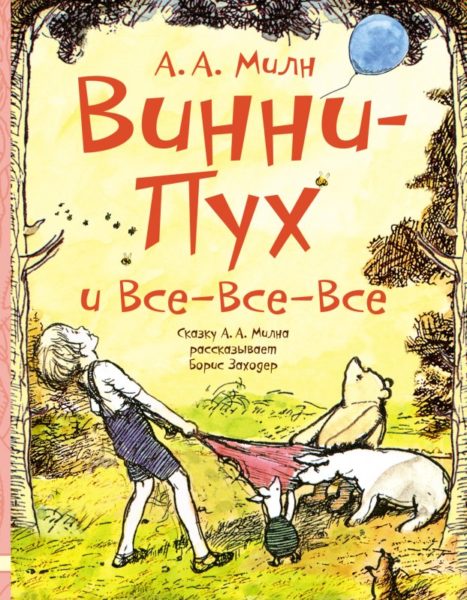 А. А. Милн

Винни-Пух

и Все-Все-Все

Сказку А. А. Милна рассказывает Борис Заходер